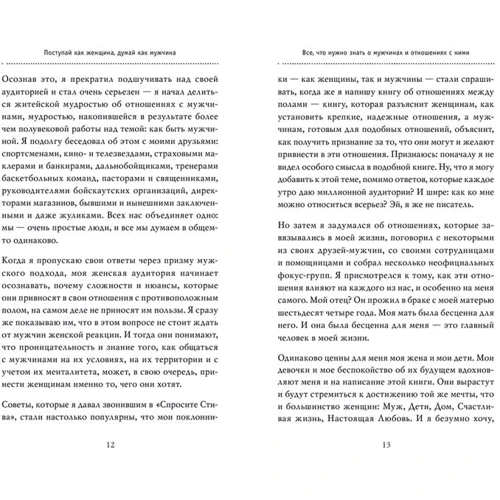 Поступай как женщина, думай как мужчина

Осознав это, я прекратил подшучивать над своей аудиторией и стал очень серьезен — я начал делиться житейской мудростью об отношениях с мужчинами, мудростью, накопившейся в результате более чем полувековой работы над темой: как быть мужчиной. Я подолгу беседовал об этом с моими друзьями: спортсменами, кино- и телезвездами, страховыми маклерами и банкирами, дальнобойщиками, тренерами баскетбольных команд, пасторами и священниками, руководителями бойскаутских организаций, директорами магазинов, бывшими и нынешними заключенными и даже жуликами. Всех нас объединяет одно: мы — очень простые люди, и все мы думаем в общем-то одинаково.

Когда я пропускаю свои ответы через призму мужского подхода, моя женская аудитория начинает осознавать, почему сложности и нюансы, которые они привносят в свои отношения с противоположным полом, на самом деле не приносят им пользы. Я сразу же показываю им, что в этом вопросе не стоит ждать от мужчин женской реакции. И тогда они понимают, что проницательность и знание того, как общаться с мужчинами на их условиях, на их территории и с учетом их менталитета, может, в свою очередь, принести женщинам именно то, чего они хотят.

Советы, которые я давал звонившим в «Спросите Стива», стали настолько популярны, что мои поклонни-

12

Все, что нужно знать о мужчинах и отношениях с ними

ки — как женщины, так и мужчины — стали спрашивать, когда же я напишу книгу об отношениях между полами — книгу, которая разъяснит женщинам, как установить крепкие, надежные отношения, а мужчинам, готовым для подобных отношений, объяснит, как получить признание за то, что они могут и желают привнести в эти отношения. Признаюсь: поначалу я не видел особого смысла в подобной книге. Ну, что я могу добавить к этой теме, помимо ответов, которые каждое утро даю миллионной аудитории? И шире: как ко мне можно относиться всерьез? Эй, я же не писатель.

Но затем я задумался об отношениях, которые завязывались в моей жизни, поговорил с некоторыми из своих друзей-мужчин, со своими сотрудницами и помощницами и собрал несколько неофициальных фокус-групп. Я присмотрелся к тому, как эти отношения влияют на каждого из нас, и особенно на меня самого. Мой отец? Он прожил в браке с моей матерью шестьдесят четыре года. Моя мать была бесценна для него. И она была бесценна для меня — это главный человек в моей жизни.

Одинаково ценны для меня моя жена и мои дети. Мои девочки и мое беспокойство об их будущем вдохновляют меня и на написание этой книги. Они вырастут и будут стремиться к достижению той же мечты, что и большинство женщин: Муж, Дети, Дом, Счастливая жизнь, Настоящая Любовь. И я безумно хочу,

13